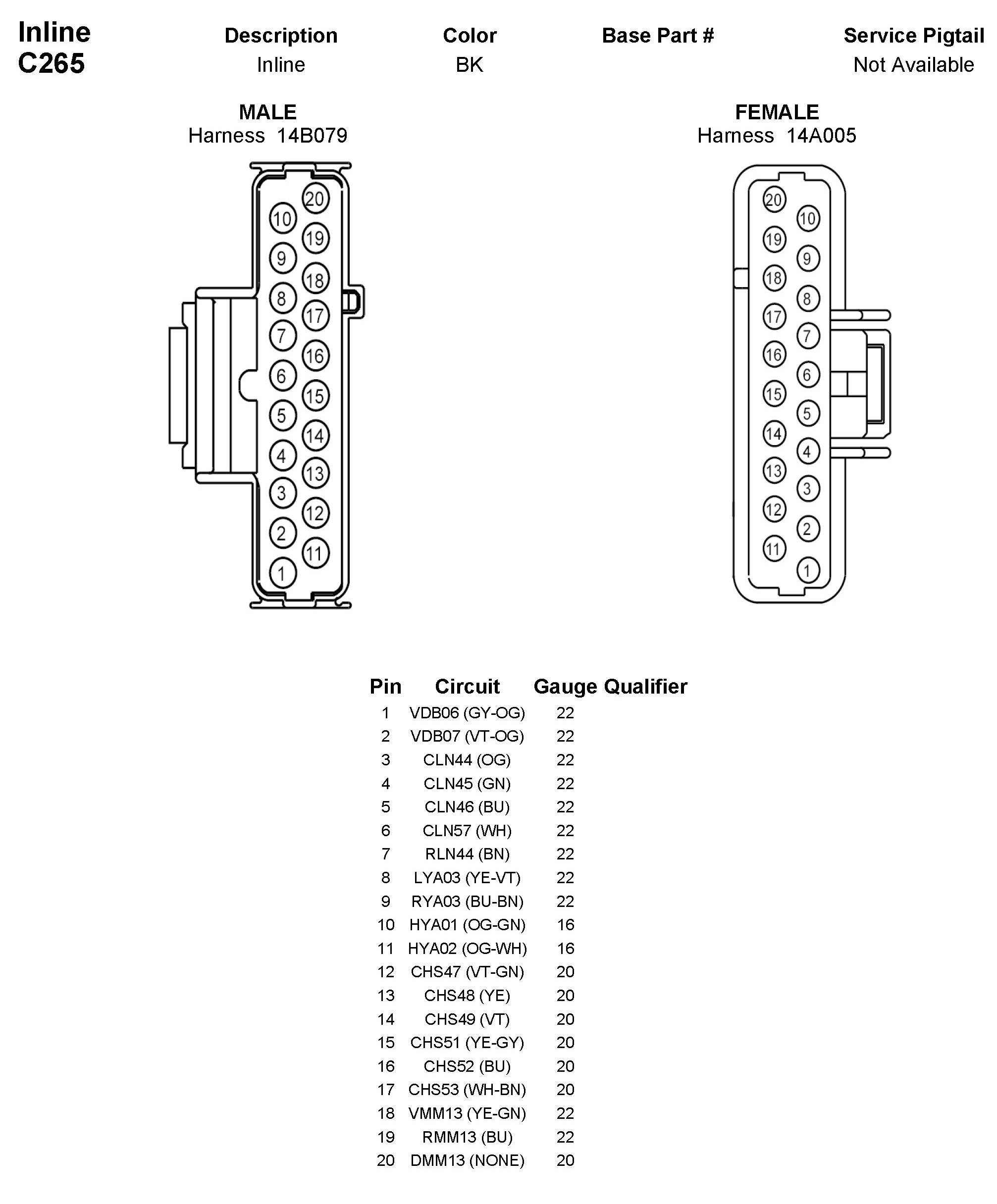 Inline
C265

| Description | Color | Base Part # | Service Pigtail |
|---|---|---|---|
| Inline | BK | | Not Available |

MALE
Harness 14B079

20 10 19 9 18 8 17 7 16 6 15 5 14 4 13 3 12 2 11 1

FEMALE
Harness 14A005

20 10 19 9 18 8 17 7 16 6 15 5 14 4 13 3 12 2 11 1

| Pin | Circuit | Gauge | Qualifier |
|---|---|---|---|
| 1 | VDB06 (GY-OG) | 22 | |
| 2 | VDB07 (VT-OG) | 22 | |
| 3 | CLN44 (OG) | 22 | |
| 4 | CLN45 (GN) | 22 | |
| 5 | CLN46 (BU) | 22 | |
| 6 | CLN57 (WH) | 22 | |
| 7 | RLN44 (BN) | 22 | |
| 8 | LYA03 (YE-VT) | 22 | |
| 9 | RYA03 (BU-BN) | 22 | |
| 10 | HYA01 (OG-GN) | 16 | |
| 11 | HYA02 (OG-WH) | 16 | |
| 12 | CHS47 (VT-GN) | 20 | |
| 13 | CHS48 (YE) | 20 | |
| 14 | CHS49 (VT) | 20 | |
| 15 | CHS51 (YE-GY) | 20 | |
| 16 | CHS52 (BU) | 20 | |
| 17 | CHS53 (WH-BN) | 20 | |
| 18 | VMM13 (YE-GN) | 22 | |
| 19 | RMM13 (BU) | 22 | |
| 20 | DMM13 (NONE) | 20 | |